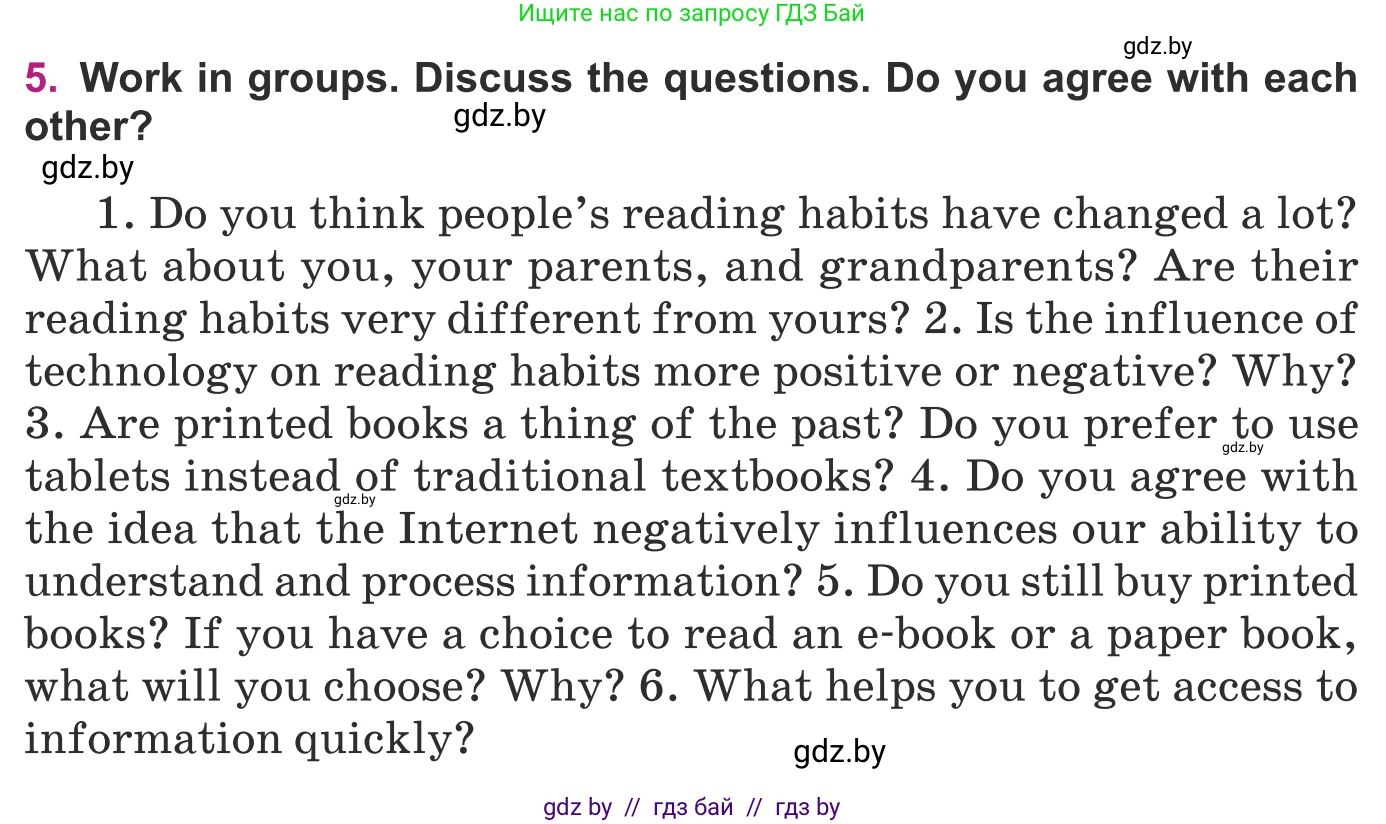 Ищите нас по запросу ГДЗ Бай

gdz.by

5. Work in groups. Discuss the questions. Do you agree with each other?

gdz.by

gdz.by

1. Do you think people's reading habits have changed a lot? What about you, your parents, and grandparents? Are their reading habits very different from yours? 2. Is the influence of technology on reading habits more positive or negative? Why? 3. Are printed books a thing of the past? Do you prefer to use tablets instead of traditional textbooks? 4. Do you agree with the idea that the Internet negatively influences our ability to understand and process information? 5. Do you still buy printed books? If you have a choice to read an e-book or a paper book, what will you choose? Why? 6. What helps you to get access to information quickly?

gdz.by

gdz.by

gdz.by

gdz by // гдз бай // гдз by